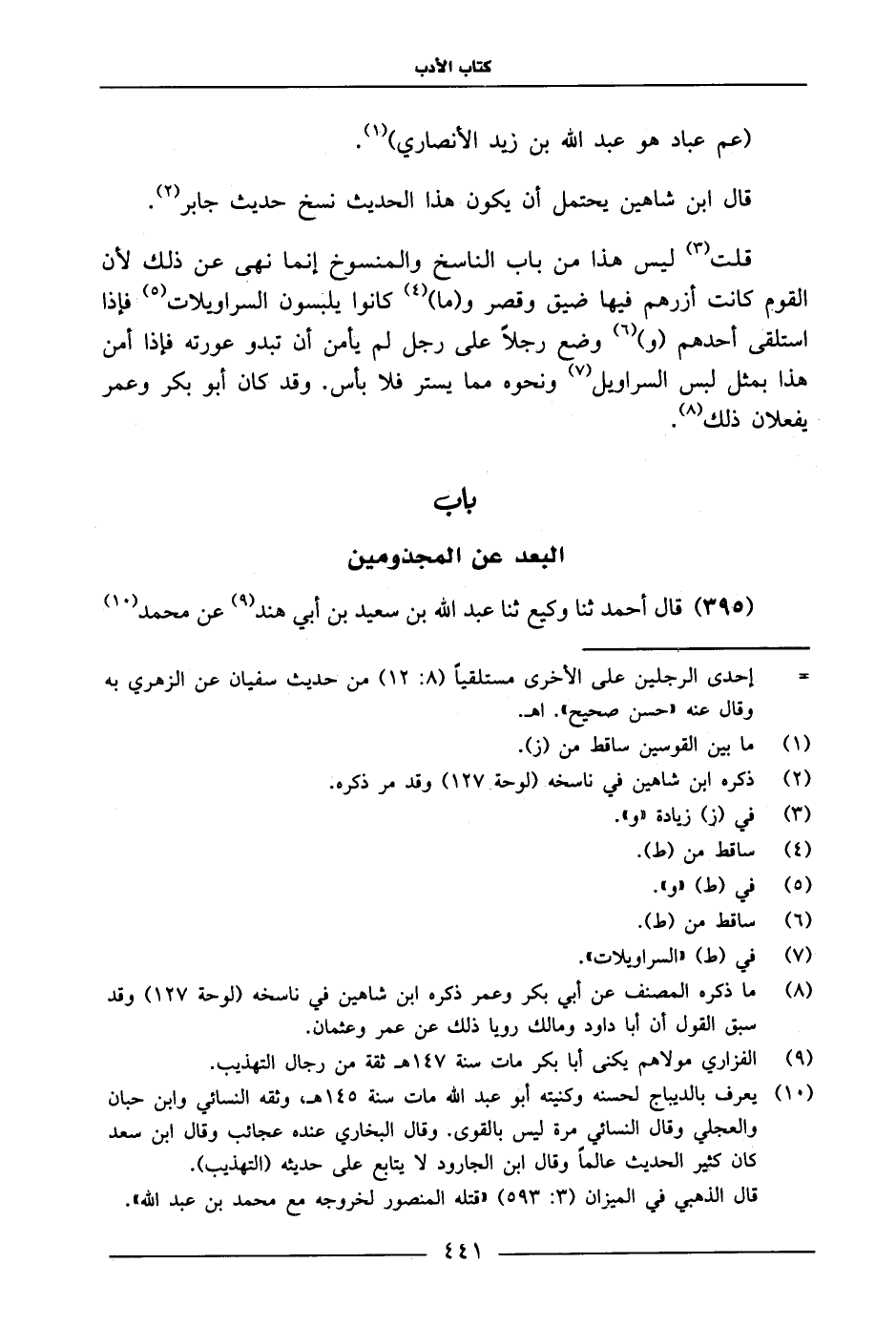 كتاب الأدب

(عم عباد هو عبد الله بن زيد الأنصاري)$^{(١)}$.

قال ابن شاهين يحتمل أن يكون هذا الحديث نسخ حديث جابر$^{(٢)}$.

قلت$^{(٣)}$ ليس هذا من باب الناسخ والمنسوخ إنما نهى عن ذلك لأن القوم كانت أزرهم فيها ضيق وقصر و(ما)$^{(٤)}$ كانوا يلبسون السراويلات$^{(٥)}$ فإذا استلقى أحدهم (و)$^{(٦)}$ وضع رجلاً على رجل لم يأمن أن تبدو عورته فإذا أمن هذا بمثل لبس السراويل$^{(٧)}$ ونحوه مما يستر فلا بأس. وقد كان أبو بكر وعمر يفعلان ذلك$^{(٨)}$.

باب

البعد عن المجذومين

(٣٩٥) قال أحمد ثنا وكيع ثنا عبد الله بن سعيد بن أبي هند$^{(٩)}$ عن محمد$^{(١٠)}$

= إحدى الرجلين على الأخرى مستلقياً (٨: ١٢) من حديث سفيان عن الزهري به وقال عنه «حسن صحيح». اهـ.

(١) ما بين القوسين ساقط من (ز).

(٢) ذكره ابن شاهين في ناسخه (لوحة ١٢٧) وقد مر ذكره.

(٣) في (ز) زيادة «و».

(٤) ساقط من (ط).

(٥) في (ط) «و».

(٦) ساقط من (ط).

(٧) في (ط) «السراويلات».

(٨) ما ذكره المصنف عن أبي بكر وعمر ذكره ابن شاهين في ناسخه (لوحة ١٢٧) وقد سبق القول أن أبا داود ومالك رويا ذلك عن عمر وعثمان.

(٩) الفزاري مولاهم يكنى أبا بكر مات سنة ١٤٧هـ ثقة من رجال التهذيب.

(١٠) يعرف بالديباج لحسنه وكنيته أبو عبد الله مات سنة ١٤٥هـ، وثقه النسائي وابن حبان والعجلي وقال النسائي مرة ليس بالقوى. وقال البخاري عنده عجائب وقال ابن سعد كان كثير الحديث عالماً وقال ابن الجارود لا يتابع على حديثه (التهذيب).
قال الذهبي في الميزان (٣: ٥٩٣) «قتله المنصور لخروجه مع محمد بن عبد الله».

٤٤١